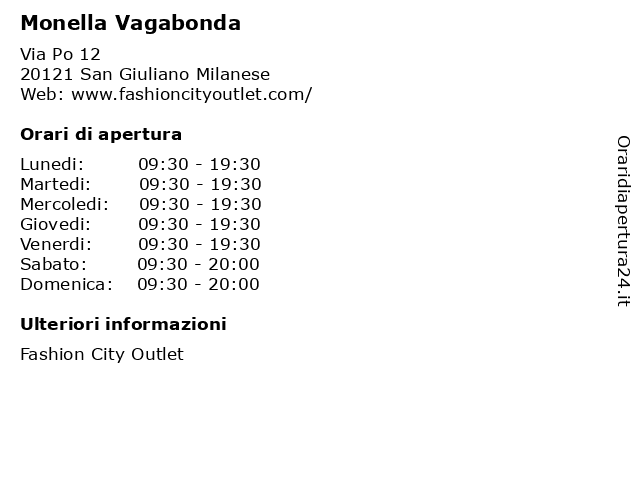 Monella Vagabonda

Via Po 12
20121 San Giuliano Milanese
Web: www.fashioncityoutlet.com/

Orari di apertura

Lunedi: 09:30 - 19:30
Martedi: 09:30 - 19:30
Mercoledi: 09:30 - 19:30
Giovedi: 09:30 - 19:30
Venerdi: 09:30 - 19:30
Sabato: 09:30 - 20:00
Domenica: 09:30 - 20:00

Ulteriori informazioni

Fashion City Outlet

Oraridiapertura24.it